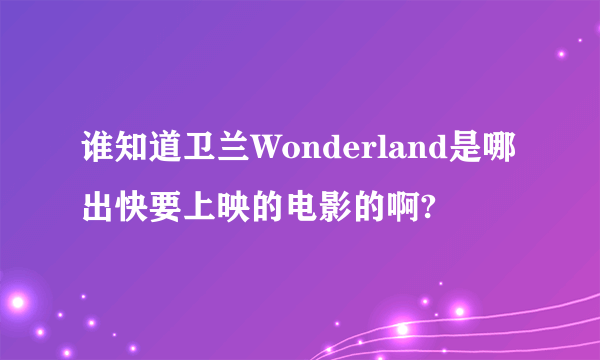 谁知道卫兰Wonderland是哪出快要上映的电影的啊?